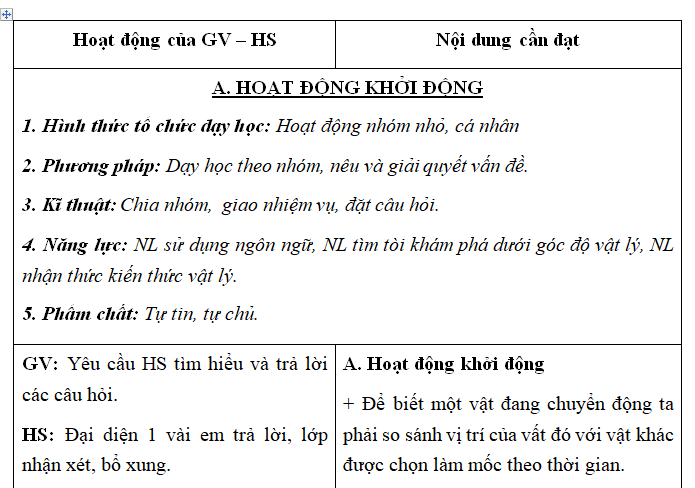 | Hoạt động của GV – HS | Nội dung cần đạt |
|---|---|
| A. HOẠT ĐỘNG KHỞI ĐỘNG<br>1. Hình thức tổ chức dạy học: Hoạt động nhóm nhỏ, cá nhân<br>2. Phương pháp: Dạy học theo nhóm, nêu và giải quyết vấn đề.<br>3. Kĩ thuật: Chia nhóm, giao nhiệm vụ, đặt câu hỏi.<br>4. Năng lực: NL sử dụng ngôn ngữ, NL tìm tòi khám phá dưới góc độ vật lý, NL nhận thức kiến thức vật lý.<br>5. Phẩm chất: Tự tin, tự chủ. | |
| GV: Yêu cầu HS tìm hiểu và trả lời các câu hỏi.<br>HS: Đại diện 1 vài em trả lời, lớp nhận xét, bổ xung. | A. Hoạt động khởi động<br>+ Để biết một vật đang chuyển động ta phải so sánh vị trí của vất đó với vật khác được chọn làm mốc theo thời gian. |